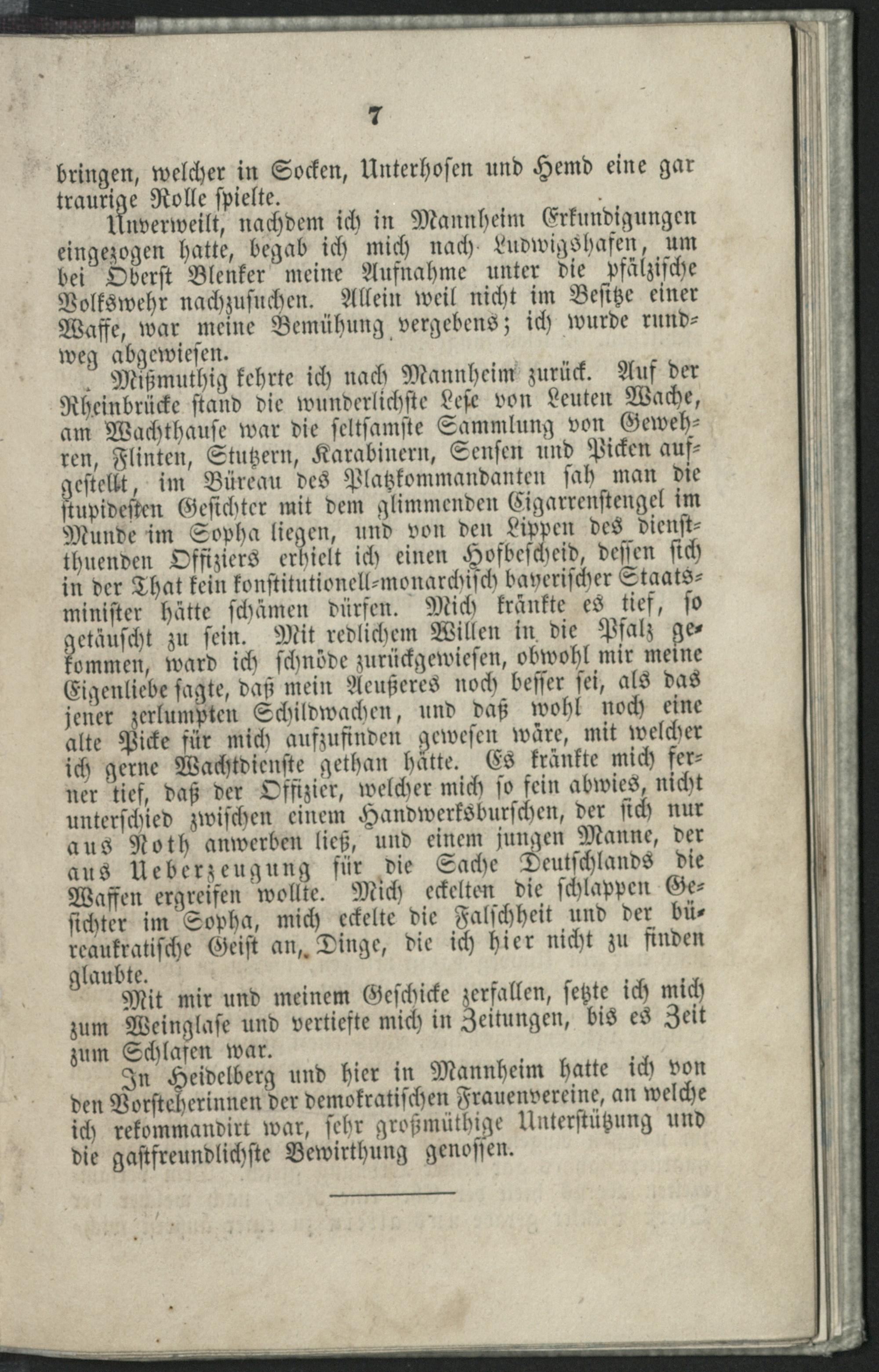 7

bringen, welcher in Socken, Unterhosen und Hemd eine gar traurige Rolle spielte.

Unverweilt, nachdem ich in Mannheim Erkundigungen eingezogen hatte, begab ich mich nach Ludwigshafen, um bei Oberst Blenker meine Aufnahme unter die pfälzische Volkswehr nachzusuchen. Allein weil nicht im Besitze einer Waffe, war meine Bemühung vergebens; ich wurde rundweg abgewiesen.

Mißmuthig kehrte ich nach Mannheim zurück. Auf der Rheinbrücke stand die wunderlichste Lese von Leuten Wache, am Wachthause war die seltsamste Sammlung von Gewehren, Flinten, Stutzern, Karabinern, Sensen und Picken aufgestellt, im Büreau des Platzkommandanten sah man die stupidesten Gesichter mit dem glimmenden Cigarrenstengel im Munde im Sopha liegen, und von den Lippen des dienstthuenden Offiziers erhielt ich einen Hofbescheid, dessen sich in der That kein konstitutionell-monarchisch bayerischer Staatsminister hätte schämen dürfen. Mich kränkte es tief, so getäuscht zu sein. Mit redlichem Willen in die Pfalz gekommen, ward ich schnöde zurückgewiesen, obwohl mir meine Eigenliebe sagte, daß mein Aeußeres noch besser sei, als das jener zerlumpten Schildwachen, und daß wohl noch eine alte Picke für mich aufzufinden gewesen wäre, mit welcher ich gerne Wachtdienste gethan hätte. Es kränkte mich ferner tief, daß der Offizier, welcher mich so fein abwies, nicht unterschied zwischen einem Handwerksburschen, der sich nur aus Noth anwerben ließ, und einem jungen Manne, der aus Ueberzeugung für die Sache Deutschlands die Waffen ergreifen wollte. Mich eckelten die schlappen Gesichter im Sopha, mich eckelte die Falschheit und der büreaukratische Geist an, Dinge, die ich hier nicht zu finden glaubte.

Mit mir und meinem Geschicke zerfallen, setzte ich mich zum Weinglase und vertiefte mich in Zeitungen, bis es Zeit zum Schlafen war.

In Heidelberg und hier in Mannheim hatte ich von den Vorsteherinnen der demokratischen Frauenvereine, an welche ich rekommandirt war, sehr großmüthige Unterstützung und die gastfreundlichste Bewirthung genossen.